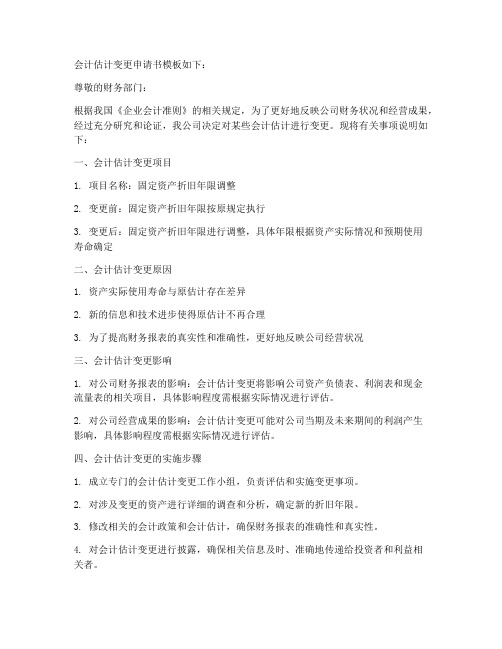 会计估计变更申请书模板如下：

尊敬的财务部门：

根据我国《企业会计准则》的相关规定，为了更好地反映公司财务状况和经营成果，经过充分研究和论证，我公司决定对某些会计估计进行变更。现将有关事项说明如下：

一、会计估计变更项目

1. 项目名称：固定资产折旧年限调整

2. 变更前：固定资产折旧年限按原规定执行

3. 变更后：固定资产折旧年限进行调整，具体年限根据资产实际情况和预期使用寿命确定

二、会计估计变更原因

1. 资产实际使用寿命与原估计存在差异

2. 新的信息和技术进步使得原估计不再合理

3. 为了提高财务报表的真实性和准确性，更好地反映公司经营状况

三、会计估计变更影响

1. 对公司财务报表的影响：会计估计变更将影响公司资产负债表、利润表和现金流量表的相关项目，具体影响程度需根据实际情况进行评估。

2. 对公司经营成果的影响：会计估计变更可能对公司当期及未来期间的利润产生影响，具体影响程度需根据实际情况进行评估。

四、会计估计变更的实施步骤

1. 成立专门的会计估计变更工作小组，负责评估和实施变更事项。

2. 对涉及变更的资产进行详细的调查和分析，确定新的折旧年限。

3. 修改相关的会计政策和会计估计，确保财务报表的准确性和真实性。

4. 对会计估计变更进行披露，确保相关信息及时、准确地传递给投资者和利益相关者。